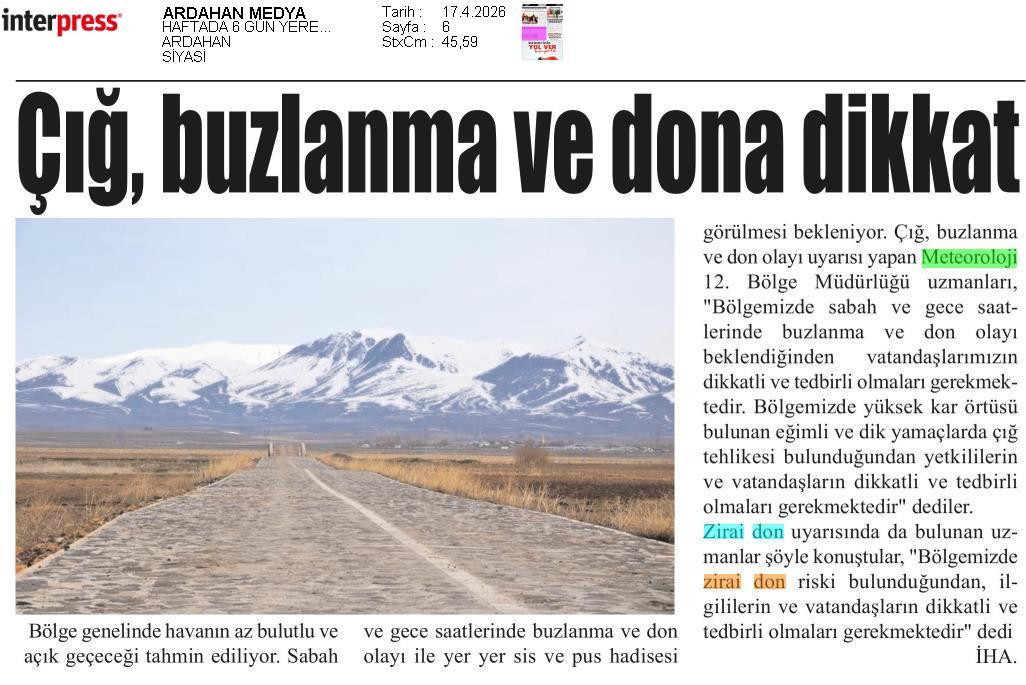 interpress

ARDAHAN MEDYA
HAFTADA 6 GÜN YERE...
ARDAHAN
SİYASİ

Tarih : 17.4.2026
Sayfa : 6
StxCm : 45,59

YOL VER

Çığ, buzlanma ve dona dikkat

Bölge genelinde havanın az bulutlu ve açık geçeceği tahmin ediliyor. Sabah ve gece saatlerinde buzlanma ve don olayı ile yer yer sis ve pus hadisesi görülmesi bekleniyor. Çığ, buzlanma ve don olayı uyarısı yapan Meteoroloji 12. Bölge Müdürlüğü uzmanları, "Bölgemizde sabah ve gece saatlerinde buzlanma ve don olayı beklendiğinden vatandaşlarımızın dikkatli ve tedbirli olmaları gerekmektedir. Bölgemizde yüksek kar örtüsü bulunan eğimli ve dik yamaçlarda çığ tehlikesi bulunduğundan yetkililerin ve vatandaşların dikkatli ve tedbirli olmaları gerekmektedir" dediler.
Zirai don uyarısında da bulunan uzmanlar şöyle konuştular, "Bölgemizde zirai don riski bulunduğundan, ilgililerin ve vatandaşların dikkatli ve tedbirli olmaları gerekmektedir" dedi
İHA.